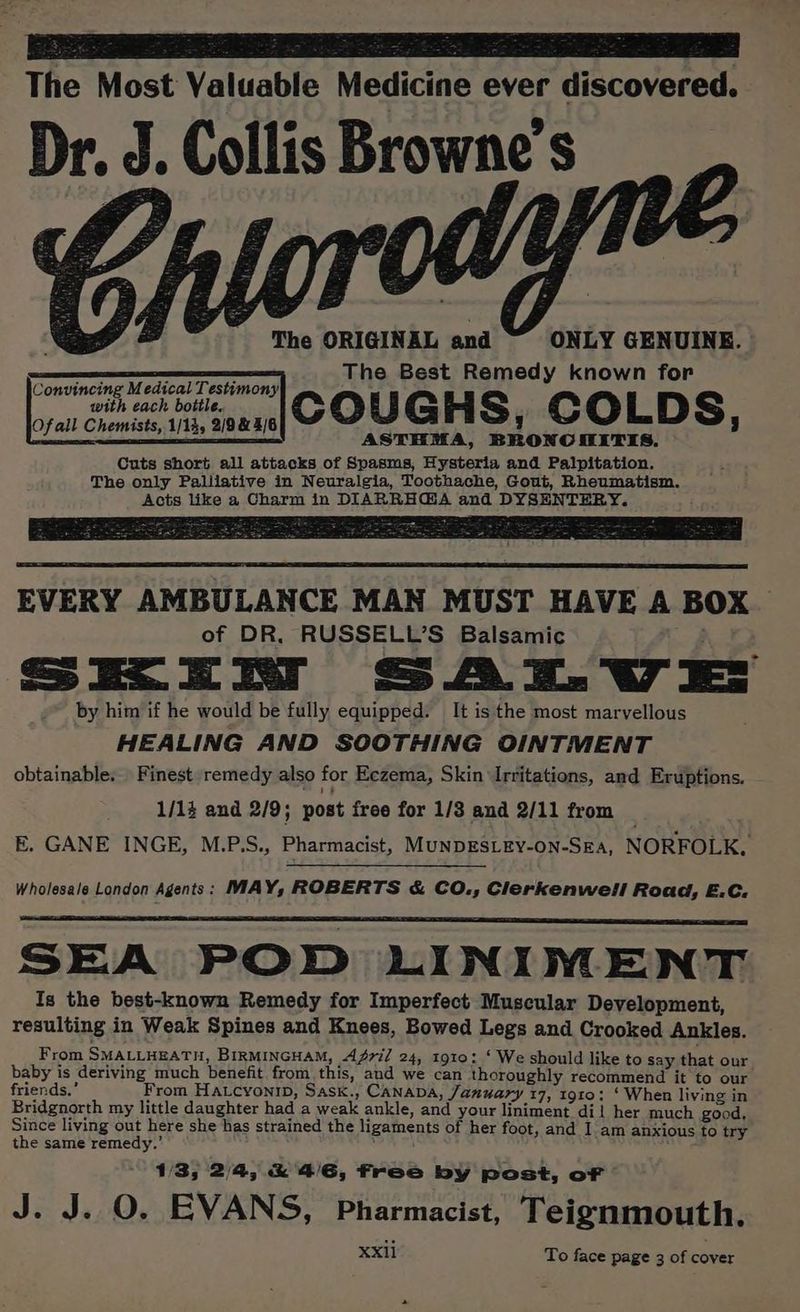 The Most Valuable Medicine ever discovered.

Dr. J. Collis Browne's

Chlorodyne

The ORIGINAL and ONLY GENUINE.

Convincing Medical Testimony with each bottle. Of all Chemists, 1/1½, 2/9 & 4/6

The Best Remedy known for

COUGHS, COLDS,

ASTHMA, BRONCHITIS.

Cuts short all attacks of Spasms, Hysteria and Palpitation. The only Palliative in Neuralgia, Toothache, Gout, Rheumatism. Acts like a Charm in DIARRHŒA and DYSENTERY.

EVERY AMBULANCE MAN MUST HAVE A BOX of DR. RUSSELL'S Balsamic

SKIN SALVE

by him if he would be fully equipped. It is the most marvellous HEALING AND SOOTHING OINTMENT obtainable. Finest remedy also for Eczema, Skin Irritations, and Eruptions. 1/1½ and 2/9; post free for 1/3 and 2/11 from E. GANE INGE, M.P.S., Pharmacist, MUNDESLEY-ON-SEA, NORFOLK.

Wholesale London Agents: MAY, ROBERTS & CO., Clerkenwell Road, E.C.

SEA POD LINIMENT

Is the best-known Remedy for Imperfect Muscular Development, resulting in Weak Spines and Knees, Bowed Legs and Crooked Ankles.

From SMALLHEATH, BIRMINGHAM, April 24, 1910: 'We should like to say that our baby is deriving much benefit from this, and we can thoroughly recommend it to our friends.' From HALCYONID, SASK., CANADA, January 17, 1910: 'When living in Bridgnorth my little daughter had a weak ankle, and your liniment did her much good. Since living out here she has strained the ligaments of her foot, and I am anxious to try the same remedy.'

1/3, 2/4, & 4/6, free by post, of

J. J. O. EVANS, Pharmacist, Teignmouth.

xxii To face page 3 of cover